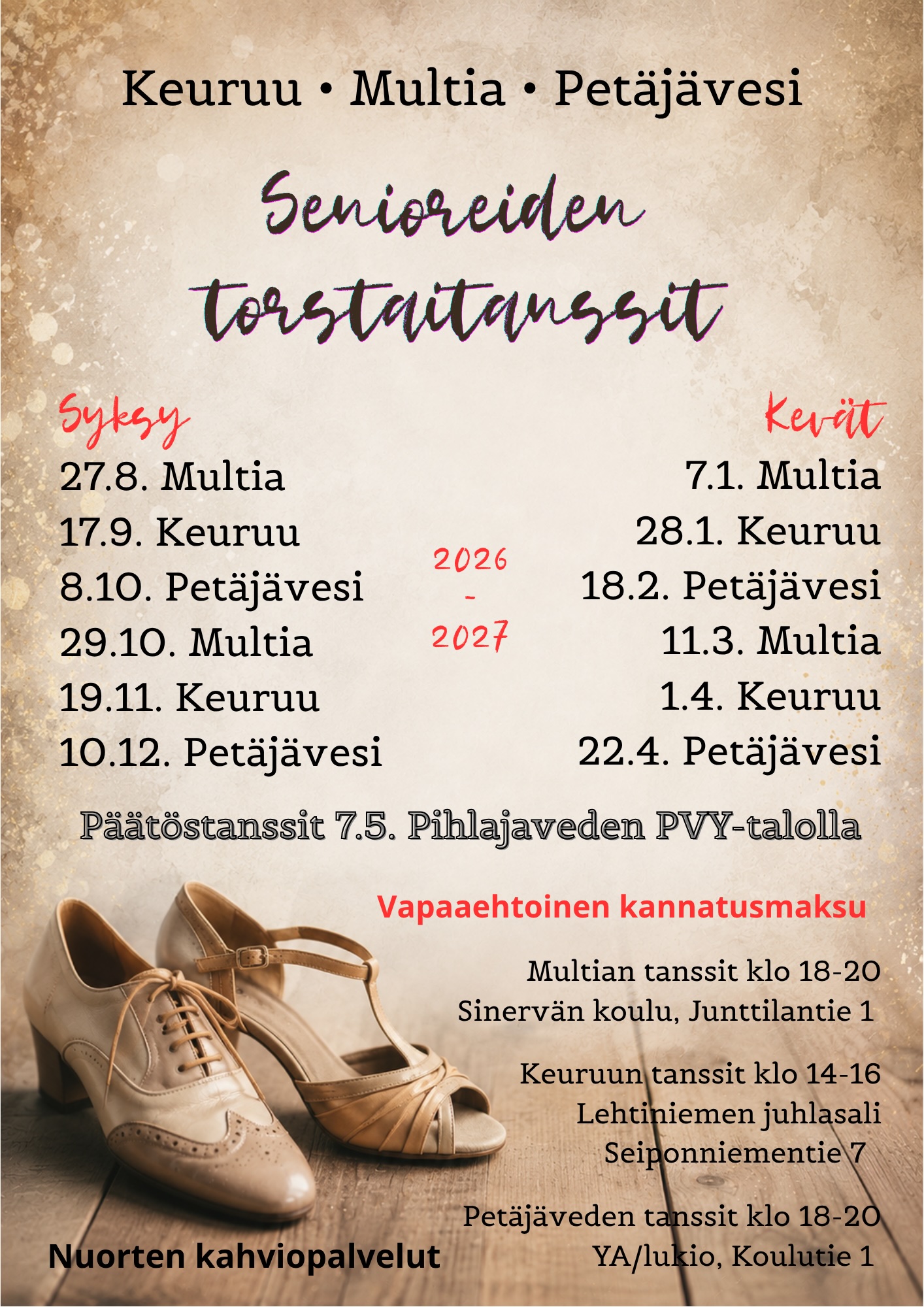 Keuruu • Multia • Petäjävesi

Senioreiden torstaitanssit

Syksy
27.8. Multia
17.9. Keuruu
8.10. Petäjävesi
29.10. Multia
19.11. Keuruu
10.12. Petäjävesi

2026
-
2027

Kevät
7.1. Multia
28.1. Keuruu
18.2. Petäjävesi
11.3. Multia
1.4. Keuruu
22.4. Petäjävesi

Päätöstanssit 7.5. Pihlajaveden PVY-talolla

Vapaaehtoinen kannatusmaksu

Multian tanssit klo 18-20
Sinervän koulu, Junttilantie 1

Keuruun tanssit klo 14-16
Lehtiniemen juhlasali
Seiponniementie 7

Petäjäveden tanssit klo 18-20
YA/lukio, Koulutie 1

Nuorten kahviopalvelut